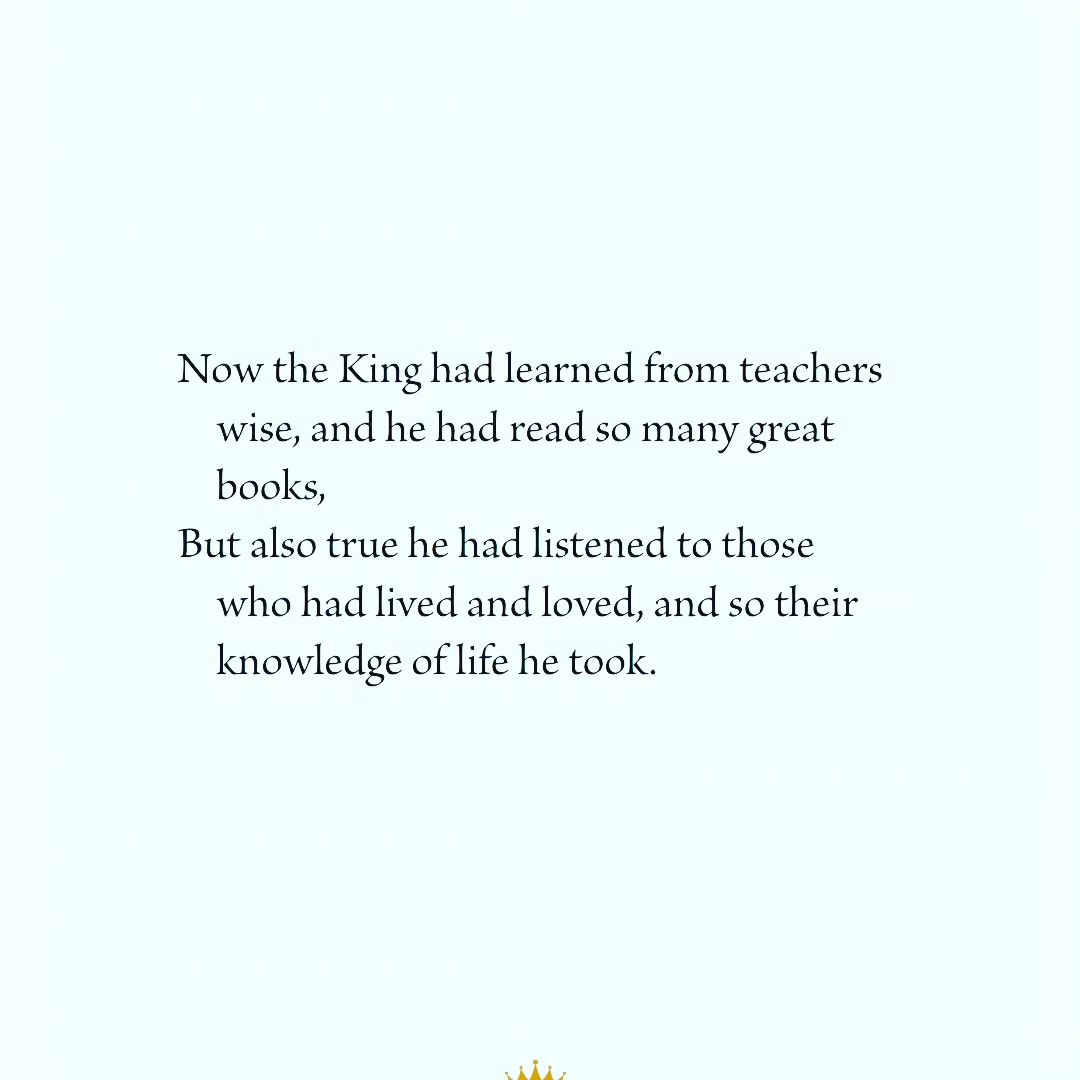 Now the King had learned from teachers wise, and he had read so many great books,
But also true he had listened to those who had lived and loved, and so their knowledge of life he took.